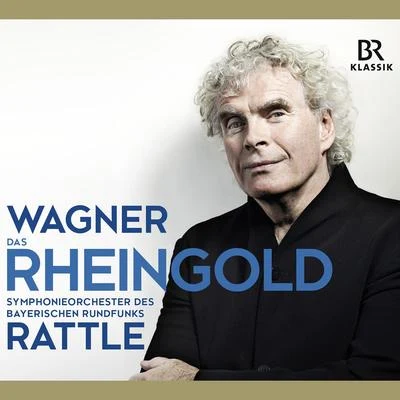 BR
KLASSIK

WAGNER
DAS
RHEINGOLD
SYMPHONIEORCHESTER DES
BAYERISCHEN RUNDFUNKS
RATTLE